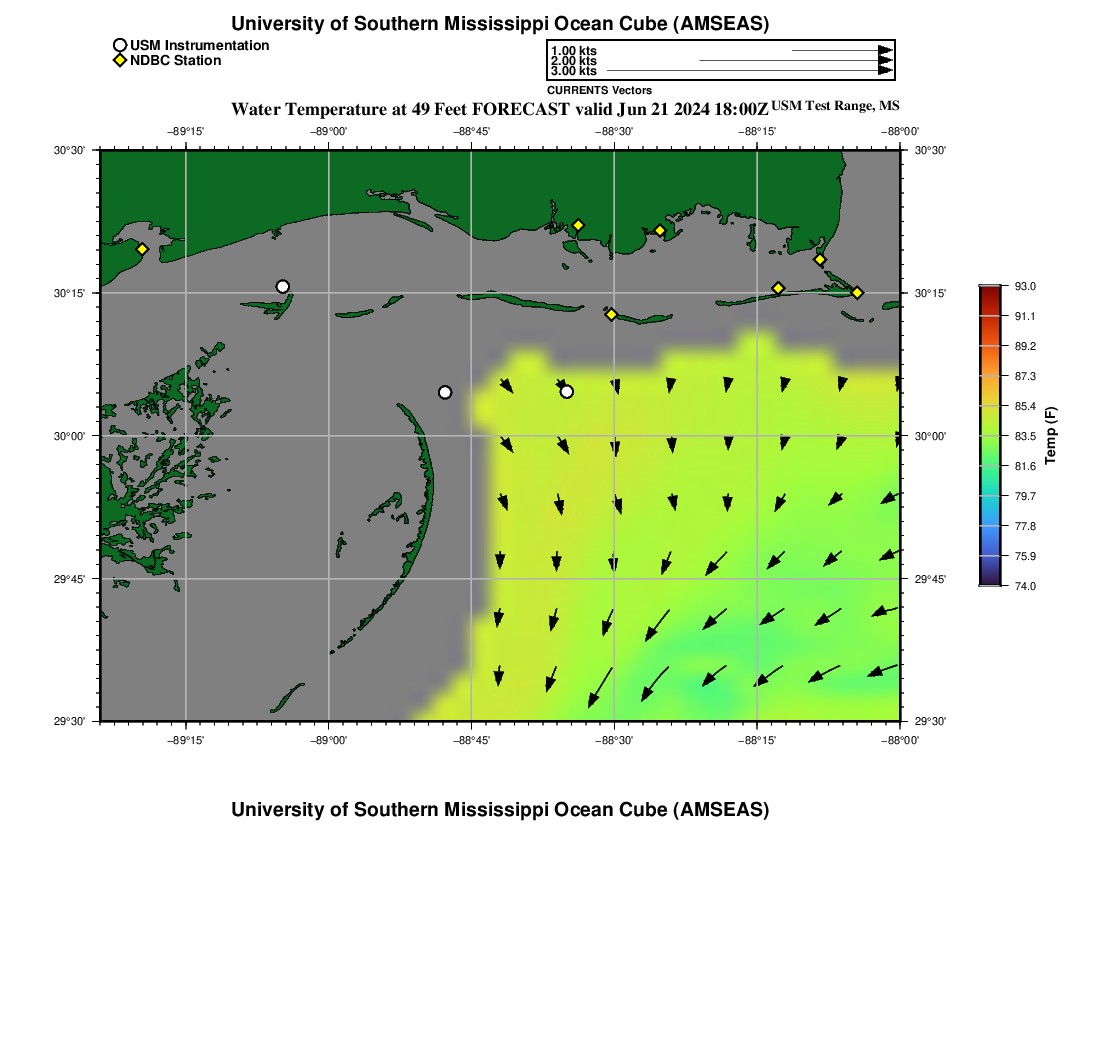 University of Southern Mississippi Ocean Cube (AMSEAS)

USM Instrumentation
NDBC Station

1.00 kts
2.00 kts
3.00 kts
CURRENTS Vectors

Water Temperature at 49 Feet FORECAST valid Jun 21 2024 18:00Z USM Test Range, MS

−89°15' −89°00' −88°45' −88°30' −88°15' −88°00'

30°30'
30°15'
30°00'
29°45'
29°30'

30°30'
30°15'
30°00'
29°45'
29°30'

−89°15' −89°00' −88°45' −88°30' −88°15' −88°00'

93.0
91.1
89.2
87.3
85.4
83.5
81.6
79.7
77.8
75.9
74.0
Temp (F)

University of Southern Mississippi Ocean Cube (AMSEAS)